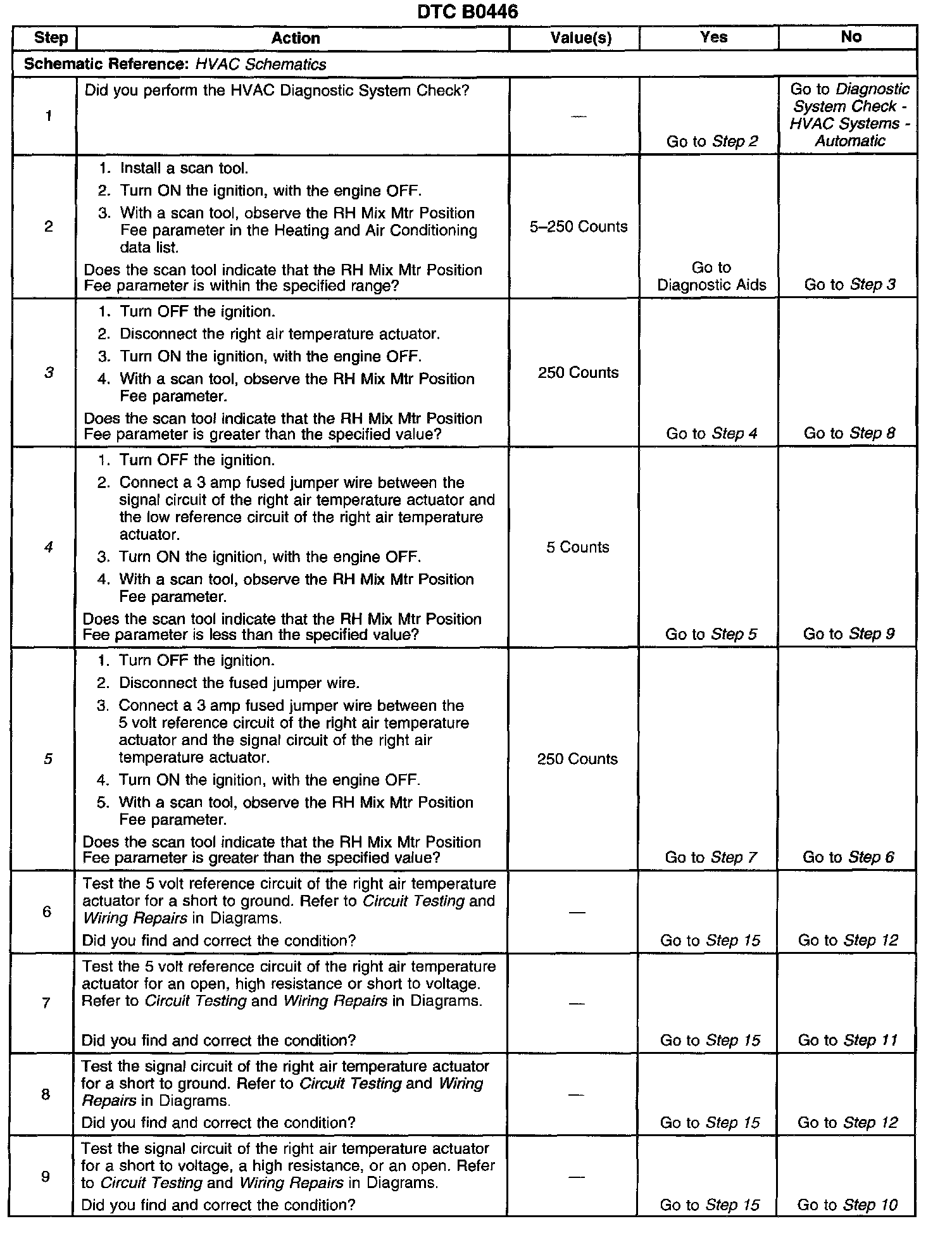 DTC B0446

| Step | Action | Value(s) | Yes | No |
|---|---|---|---|---|
| Schematic Reference: HVAC Schematics | | | | |
| 1 | Did you perform the HVAC Diagnostic System Check? | — | Go to Step 2 | Go to Diagnostic System Check - HVAC Systems - Automatic |
| 2 | 1. Install a scan tool. 2. Turn ON the ignition, with the engine OFF. 3. With a scan tool, observe the RH Mix Mtr Position Fee parameter in the Heating and Air Conditioning data list. Does the scan tool indicate that the RH Mix Mtr Position Fee parameter is within the specified range? | 5–250 Counts | Go to Diagnostic Aids | Go to Step 3 |
| 3 | 1. Turn OFF the ignition. 2. Disconnect the right air temperature actuator. 3. Turn ON the ignition, with the engine OFF. 4. With a scan tool, observe the RH Mix Mtr Position Fee parameter. Does the scan tool indicate that the RH Mix Mtr Position Fee parameter is greater than the specified value? | 250 Counts | Go to Step 4 | Go to Step 8 |
| 4 | 1. Turn OFF the ignition. 2. Connect a 3 amp fused jumper wire between the signal circuit of the right air temperature actuator and the low reference circuit of the right air temperature actuator. 3. Turn ON the ignition, with the engine OFF. 4. With a scan tool, observe the RH Mix Mtr Position Fee parameter. Does the scan tool indicate that the RH Mix Mtr Position Fee parameter is less than the specified value? | 5 Counts | Go to Step 5 | Go to Step 9 |
| 5 | 1. Turn OFF the ignition. 2. Disconnect the fused jumper wire. 3. Connect a 3 amp fused jumper wire between the 5 volt reference circuit of the right air temperature actuator and the signal circuit of the right air temperature actuator. 4. Turn ON the ignition, with the engine OFF. 5. With a scan tool, observe the RH Mix Mtr Position Fee parameter. Does the scan tool indicate that the RH Mix Mtr Position Fee parameter is greater than the specified value? | 250 Counts | Go to Step 7 | Go to Step 6 |
| 6 | Test the 5 volt reference circuit of the right air temperature actuator for a short to ground. Refer to Circuit Testing and Wiring Repairs in Diagrams. Did you find and correct the condition? | — | Go to Step 15 | Go to Step 12 |
| 7 | Test the 5 volt reference circuit of the right air temperature actuator for an open, high resistance or short to voltage. Refer to Circuit Testing and Wiring Repairs in Diagrams. Did you find and correct the condition? | — | Go to Step 15 | Go to Step 11 |
| 8 | Test the signal circuit of the right air temperature actuator for a short to ground. Refer to Circuit Testing and Wiring Repairs in Diagrams. Did you find and correct the condition? | — | Go to Step 15 | Go to Step 12 |
| 9 | Test the signal circuit of the right air temperature actuator for a short to voltage, a high resistance, or an open. Refer to Circuit Testing and Wiring Repairs in Diagrams. Did you find and correct the condition? | — | Go to Step 15 | Go to Step 10 |